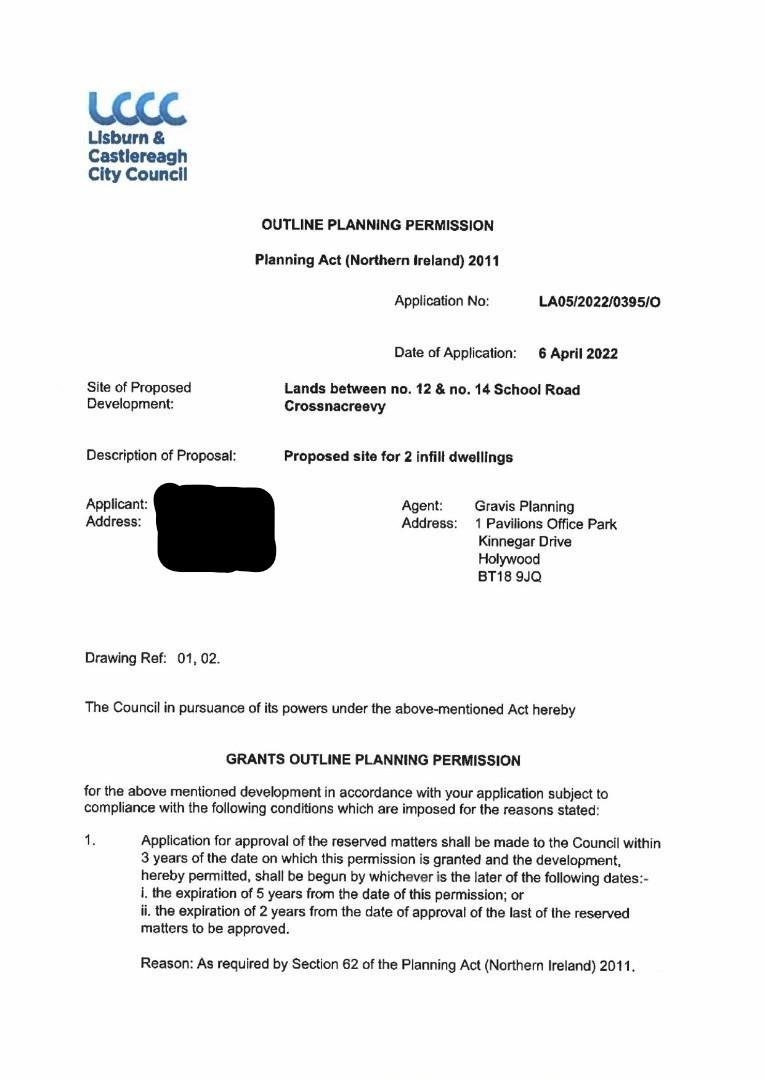 LCCC
Lisburn & Castlereagh City Council

OUTLINE PLANNING PERMISSION

Planning Act (Northern Ireland) 2011

Application No: LA05/2022/0395/O

Date of Application: 6 April 2022

Site of Proposed Development: Lands between no. 12 & no. 14 School Road Crossnacreevy

Description of Proposal: Proposed site for 2 infill dwellings

Applicant:
Address:

Agent: Gravis Planning
Address: 1 Pavilions Office Park
Kinnegar Drive
Holywood
BT18 9JQ

Drawing Ref: 01, 02.

The Council in pursuance of its powers under the above-mentioned Act hereby

GRANTS OUTLINE PLANNING PERMISSION

for the above mentioned development in accordance with your application subject to compliance with the following conditions which are imposed for the reasons stated:

1. Application for approval of the reserved matters shall be made to the Council within 3 years of the date on which this permission is granted and the development, hereby permitted, shall be begun by whichever is the later of the following dates:-
i. the expiration of 5 years from the date of this permission; or
ii. the expiration of 2 years from the date of approval of the last of the reserved matters to be approved.

Reason: As required by Section 62 of the Planning Act (Northern Ireland) 2011.